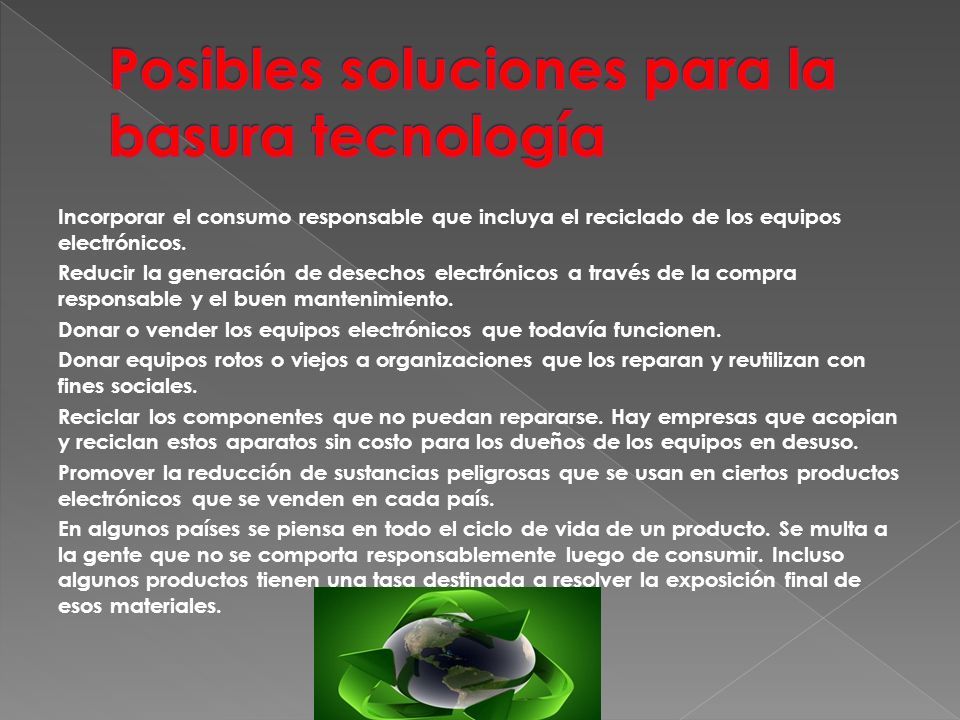 Posibles soluciones para la basura tecnología

Incorporar el consumo responsable que incluya el reciclado de los equipos electrónicos.

Reducir la generación de desechos electrónicos a través de la compra responsable y el buen mantenimiento.

Donar o vender los equipos electrónicos que todavía funcionen.

Donar equipos rotos o viejos a organizaciones que los reparan y reutilizan con fines sociales.

Reciclar los componentes que no puedan repararse. Hay empresas que acopian y reciclan estos aparatos sin costo para los dueños de los equipos en desuso.

Promover la reducción de sustancias peligrosas que se usan en ciertos productos electrónicos que se venden en cada país.

En algunos países se piensa en todo el ciclo de vida de un producto. Se multa a la gente que no se comporta responsablemente luego de consumir. Incluso algunos productos tienen una tasa destinada a resolver la exposición final de esos materiales.